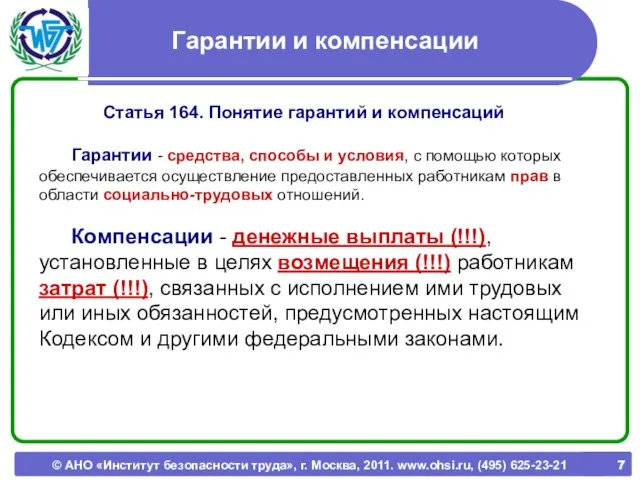 ИБТ

Гарантии и компенсации

Статья 164. Понятие гарантий и компенсаций

Гарантии - средства, способы и условия, с помощью которых обеспечивается осуществление предоставленных работникам прав в области социально-трудовых отношений.

Компенсации - денежные выплаты (!!!), установленные в целях возмещения (!!!) работникам затрат (!!!), связанных с исполнением ими трудовых или иных обязанностей, предусмотренных настоящим Кодексом и другими федеральными законами.

© АНО «Институт безопасности труда», г. Москва, 2011. www.ohsi.ru, (495) 625-23-21 7